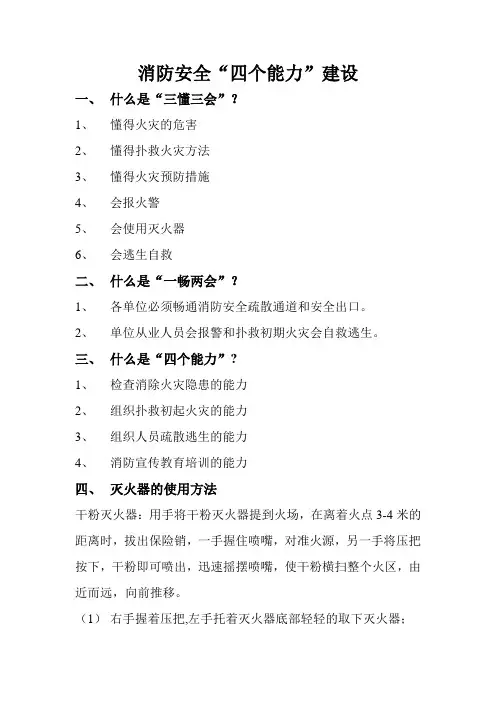 消防安全“四个能力”建设

一、 什么是“三懂三会”？

1、 懂得火灾的危害

2、 懂得扑救火灾方法

3、 懂得火灾预防措施

4、 会报火警

5、 会使用灭火器

6、 会逃生自救

二、 什么是“一畅两会”？

1、 各单位必须畅通消防安全疏散通道和安全出口。

2、 单位从业人员会报警和扑救初期火灾会自救逃生。

三、 什么是“四个能力”？

1、 检查消除火灾隐患的能力

2、 组织扑救初起火灾的能力

3、 组织人员疏散逃生的能力

4、 消防宣传教育培训的能力

四、 灭火器的使用方法

干粉灭火器：用手将干粉灭火器提到火场，在离着火点 3-4 米的距离时，拔出保险销，一手握住喷嘴，对准火源，另一手将压把按下，干粉即可喷出，迅速摇摆喷嘴，使干粉横扫整个火区，由近而远，向前推移。

（1） 右手握着压把,左手托着灭火器底部轻轻的取下灭火器；